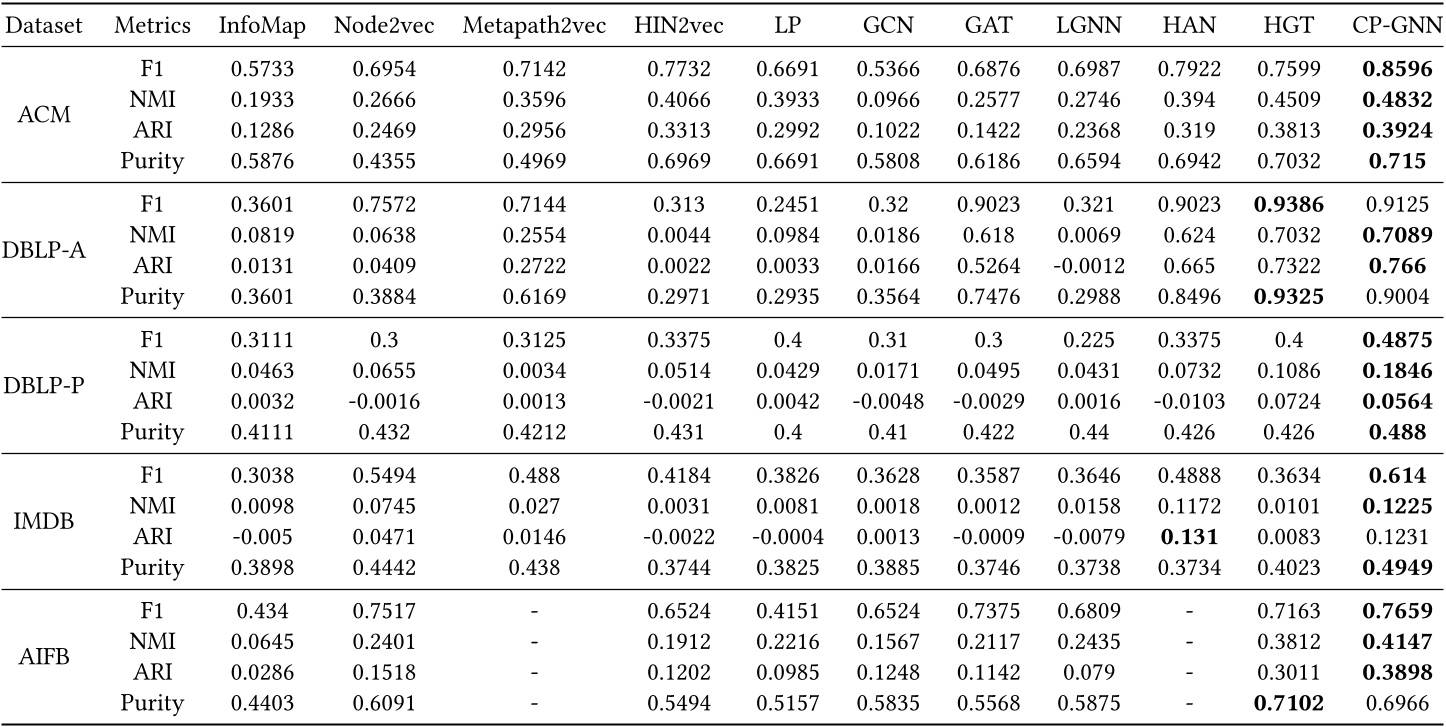 | Dataset | Metrics | InfoMap | Node2vec | Metapath2vec | HIN2vec | LP | GCN | GAT | LGNN | HAN | HGT | CP-GNN |
|---|---|---|---|---|---|---|---|---|---|---|---|---|
| ACM | F1 | 0.5733 | 0.6954 | 0.7142 | 0.7732 | 0.6691 | 0.5366 | 0.6876 | 0.6987 | 0.7922 | 0.7599 | **0.8596** |
| | NMI | 0.1933 | 0.2666 | 0.3596 | 0.4066 | 0.3933 | 0.0966 | 0.2577 | 0.2746 | 0.394 | 0.4509 | **0.4832** |
| | ARI | 0.1286 | 0.2469 | 0.2956 | 0.3313 | 0.2992 | 0.1022 | 0.1422 | 0.2368 | 0.319 | 0.3813 | **0.3924** |
| | Purity | 0.5876 | 0.4355 | 0.4969 | 0.6969 | 0.6691 | 0.5808 | 0.6186 | 0.6594 | 0.6942 | 0.7032 | **0.715** |
| DBLP-A | F1 | 0.3601 | 0.7572 | 0.7144 | 0.313 | 0.2451 | 0.32 | 0.9023 | 0.321 | 0.9023 | **0.9386** | 0.9125 |
| | NMI | 0.0819 | 0.0638 | 0.2554 | 0.0044 | 0.0984 | 0.0186 | 0.618 | 0.0069 | 0.624 | 0.7032 | **0.7089** |
| | ARI | 0.0131 | 0.0409 | 0.2722 | 0.0022 | 0.0033 | 0.0166 | 0.5264 | -0.0012 | 0.665 | 0.7322 | **0.766** |
| | Purity | 0.3601 | 0.3884 | 0.6169 | 0.2971 | 0.2935 | 0.3564 | 0.7476 | 0.2988 | 0.8496 | **0.9325** | 0.9004 |
| DBLP-P | F1 | 0.3111 | 0.3 | 0.3125 | 0.3375 | 0.4 | 0.31 | 0.3 | 0.225 | 0.3375 | 0.4 | **0.4875** |
| | NMI | 0.0463 | 0.0655 | 0.0034 | 0.0514 | 0.0429 | 0.0171 | 0.0495 | 0.0431 | 0.0732 | 0.1086 | **0.1846** |
| | ARI | 0.0032 | -0.0016 | 0.0013 | -0.0021 | 0.0042 | -0.0048 | -0.0029 | 0.0016 | -0.0103 | 0.0724 | **0.0564** |
| | Purity | 0.4111 | 0.432 | 0.4212 | 0.431 | 0.4 | 0.41 | 0.422 | 0.44 | 0.426 | 0.426 | **0.488** |
| IMDB | F1 | 0.3038 | 0.5494 | 0.488 | 0.4184 | 0.3826 | 0.3628 | 0.3587 | 0.3646 | 0.4888 | 0.3634 | **0.614** |
| | NMI | 0.0098 | 0.0745 | 0.027 | 0.0031 | 0.0081 | 0.0018 | 0.0012 | 0.0158 | 0.1172 | 0.0101 | **0.1225** |
| | ARI | -0.005 | 0.0471 | 0.0146 | -0.0022 | -0.0004 | 0.0013 | -0.0009 | -0.0079 | **0.131** | 0.0083 | 0.1231 |
| | Purity | 0.3898 | 0.4442 | 0.438 | 0.3744 | 0.3825 | 0.3885 | 0.3746 | 0.3738 | 0.3734 | 0.4023 | **0.4949** |
| AIFB | F1 | 0.434 | 0.7517 | - | 0.6524 | 0.4151 | 0.6524 | 0.7375 | 0.6809 | - | 0.7163 | **0.7659** |
| | NMI | 0.0645 | 0.2401 | - | 0.1912 | 0.2216 | 0.1567 | 0.2117 | 0.2435 | - | 0.3812 | **0.4147** |
| | ARI | 0.0286 | 0.1518 | - | 0.1202 | 0.0985 | 0.1248 | 0.1142 | 0.079 | - | 0.3011 | **0.3898** |
| | Purity | 0.4403 | 0.6091 | - | 0.5494 | 0.5157 | 0.5835 | 0.5568 | 0.5875 | - | **0.7102** | 0.6966 |